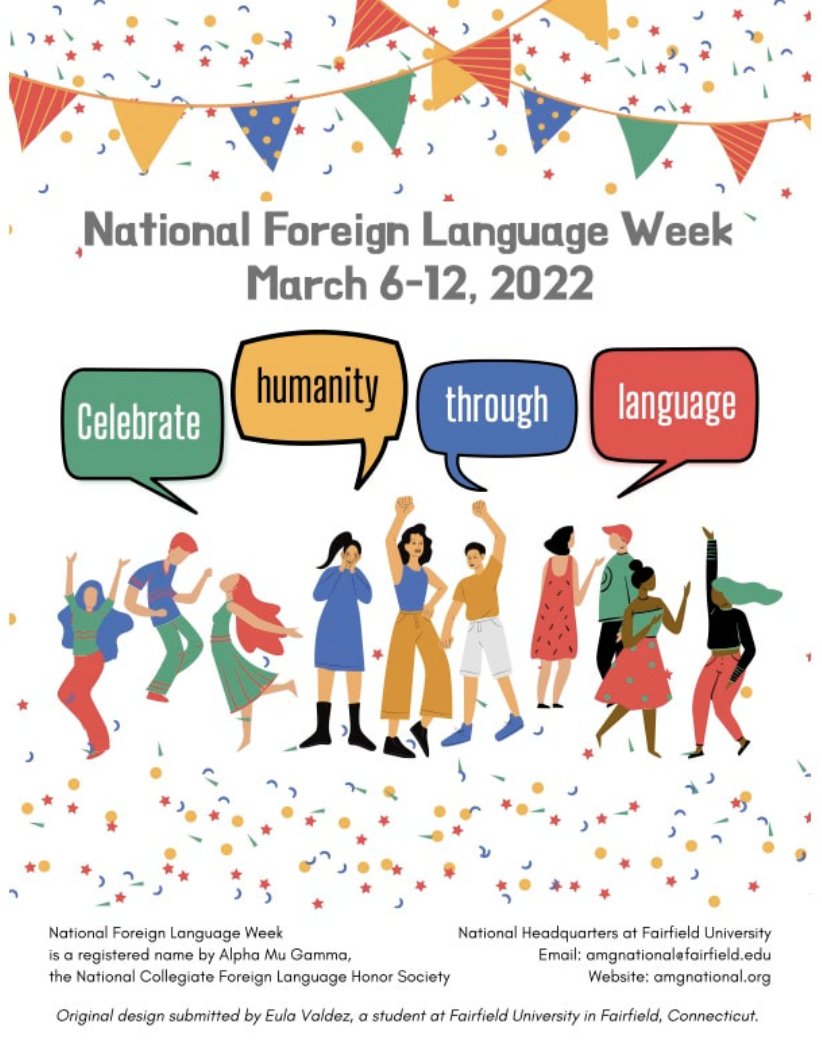 National Foreign Language Week
March 6-12, 2022

Celebrate humanity through language

National Foreign Language Week is a registered name by Alpha Mu Gamma, the National Collegiate Foreign Language Honor Society

National Headquarters at Fairfield University
Email: amgnational@fairfield.edu
Website: amgnational.org

Original design submitted by Eula Valdez, a student at Fairfield University in Fairfield, Connecticut.